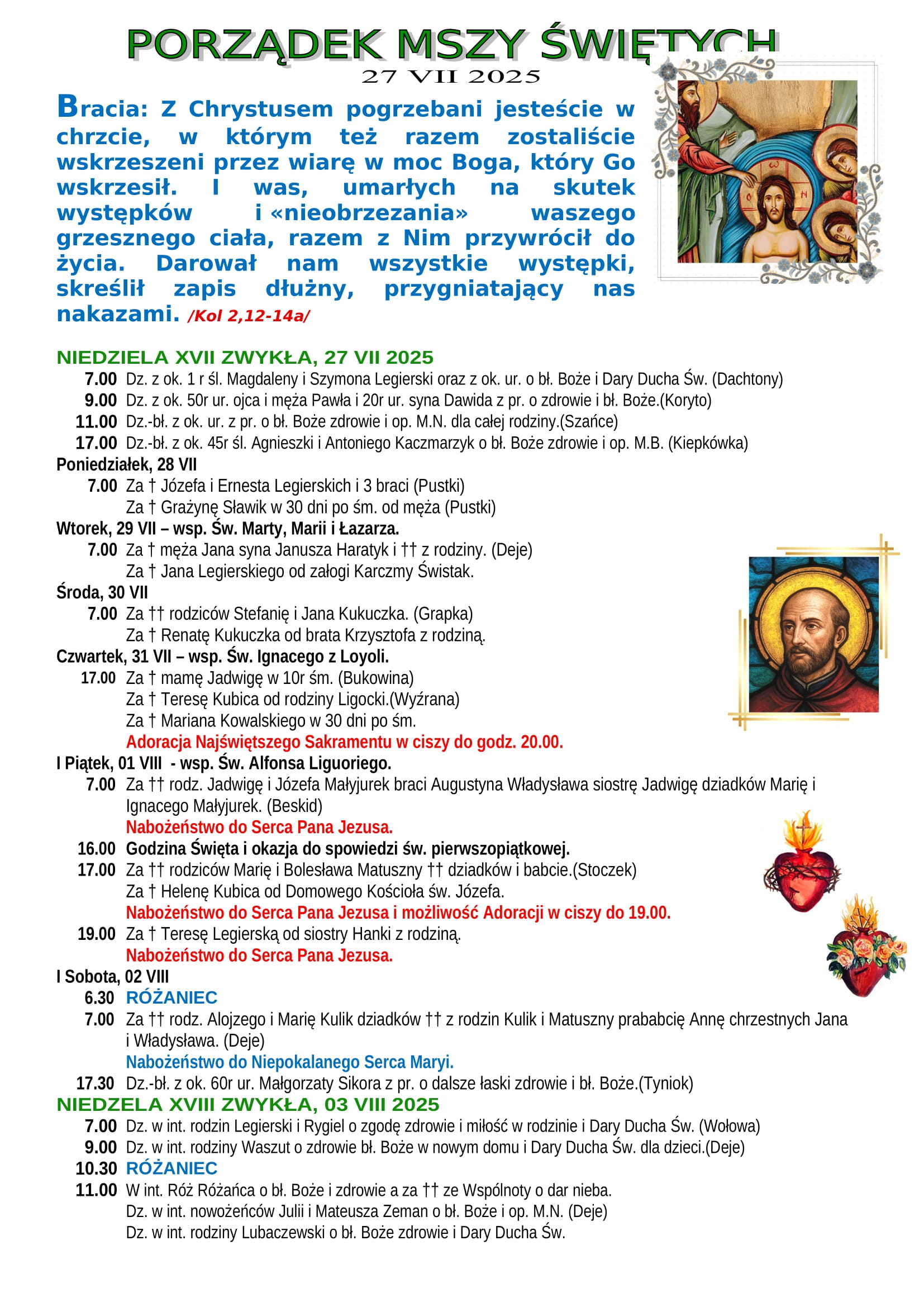 PORZĄDEK MSZY ŚWIĘTYCH
27 VII 2025

Bracia: Z Chrystusem pogrzebani jesteście w chrzcie, w którym też razem zostaliście wskrzeszeni przez wiarę w moc Boga, który Go wskrzesił. I was, umarłych na skutek występków i «nieobrzezania» waszego grzesznego ciała, razem z Nim przywrócił do życia. Darował nam wszystkie występki, skreślił zapis dłużny, przygniatający nas nakazami. /Kol 2,12-14a/

NIEDZIELA XVII ZWYKŁA, 27 VII 2025
7.00 Dz. z ok. 1 r śl. Magdaleny i Szymona Legierski oraz z ok. ur. o bł. Boże i Dary Ducha Św. (Dachtony)
9.00 Dz. z ok. 50r ur. ojca i męża Pawła i 20r ur. syna Dawida z pr. o zdrowie i bł. Boże.(Koryto)
11.00 Dz.-bł. z ok. ur. z pr. o bł. Boże zdrowie i op. M.N. dla całej rodziny.(Szańce)
17.00 Dz.-bł. z ok. 45r śl. Agnieszki i Antoniego Kaczmarzyk o bł. Boże zdrowie i op. M.B. (Kiepkówka)
Poniedziałek, 28 VII
7.00 Za † Józefa i Ernesta Legierskich i 3 braci (Pustki)
Za † Grażynę Sławik w 30 dni po śm. od męża (Pustki)
Wtorek, 29 VII – wsp. Św. Marty, Marii i Łazarza.
7.00 Za † męża Jana syna Janusza Haratyk i †† z rodziny. (Deje)
Za † Jana Legierskiego od załogi Karczmy Świstak.
Środa, 30 VII
7.00 Za †† rodziców Stefanię i Jana Kukuczka. (Grapka)
Za † Renatę Kukuczka od brata Krzysztofa z rodziną.
Czwartek, 31 VII – wsp. Św. Ignacego z Loyoli.
17.00 Za † mamę Jadwigę w 10r śm. (Bukowina)
Za † Teresę Kubica od rodziny Ligocki.(Wyźrana)
Za † Mariana Kowalskiego w 30 dni po śm.
Adoracja Najświętszego Sakramentu w ciszy do godz. 20.00.
I Piątek, 01 VIII - wsp. Św. Alfonsa Liguoriego.
7.00 Za †† rodz. Jadwigę i Józefa Małyjurek braci Augustyna Władysława siostrę Jadwigę dziadków Marię i Ignacego Małyjurek. (Beskid)
Nabożeństwo do Serca Pana Jezusa.
16.00 Godzina Święta i okazja do spowiedzi św. pierwszopiątkowej.
17.00 Za †† rodziców Marię i Bolesława Matuszny †† dziadków i babcie.(Stoczek)
Za † Helenę Kubica od Domowego Kościoła św. Józefa.
Nabożeństwo do Serca Pana Jezusa i możliwość Adoracji w ciszy do 19.00.
19.00 Za † Teresę Legierską od siostry Hanki z rodziną.
Nabożeństwo do Serca Pana Jezusa.
I Sobota, 02 VIII
6.30 RÓŻANIEC
7.00 Za †† rodz. Alojzego i Marię Kulik dziadków †† z rodzin Kulik i Matuszny prababcię Annę chrzestnych Jana i Władysława. (Deje)
Nabożeństwo do Niepokalanego Serca Maryi.
17.30 Dz.-bł. z ok. 60r ur. Małgorzaty Sikora z pr. o dalsze łaski zdrowie i bł. Boże.(Tyniok)
NIEDZELA XVIII ZWYKŁA, 03 VIII 2025
7.00 Dz. w int. rodzin Legierski i Rygiel o zgodę zdrowie i miłość w rodzinie i Dary Ducha Św. (Wołowa)
9.00 Dz. w int. rodziny Waszut o zdrowie bł. Boże w nowym domu i Dary Ducha Św. dla dzieci.(Deje)
10.30 RÓŻANIEC
11.00 W int. Róż Różańca o bł. Boże i zdrowie a za †† ze Wspólnoty o dar nieba.
Dz. w int. nowożeńców Julii i Mateusza Zeman o bł. Boże i op. M.N. (Deje)
Dz. w int. rodziny Lubaczewski o bł. Boże zdrowie i Dary Ducha Św.